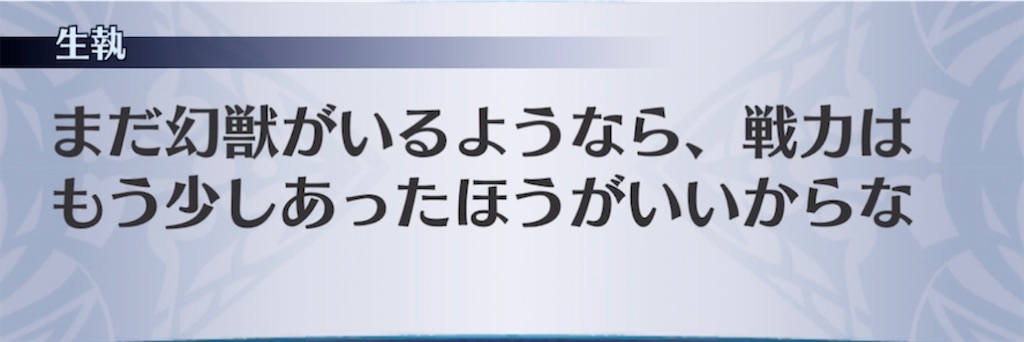 生執

まだ幻獣がいるようなら、戦力はもう少しあったほうがいいからな